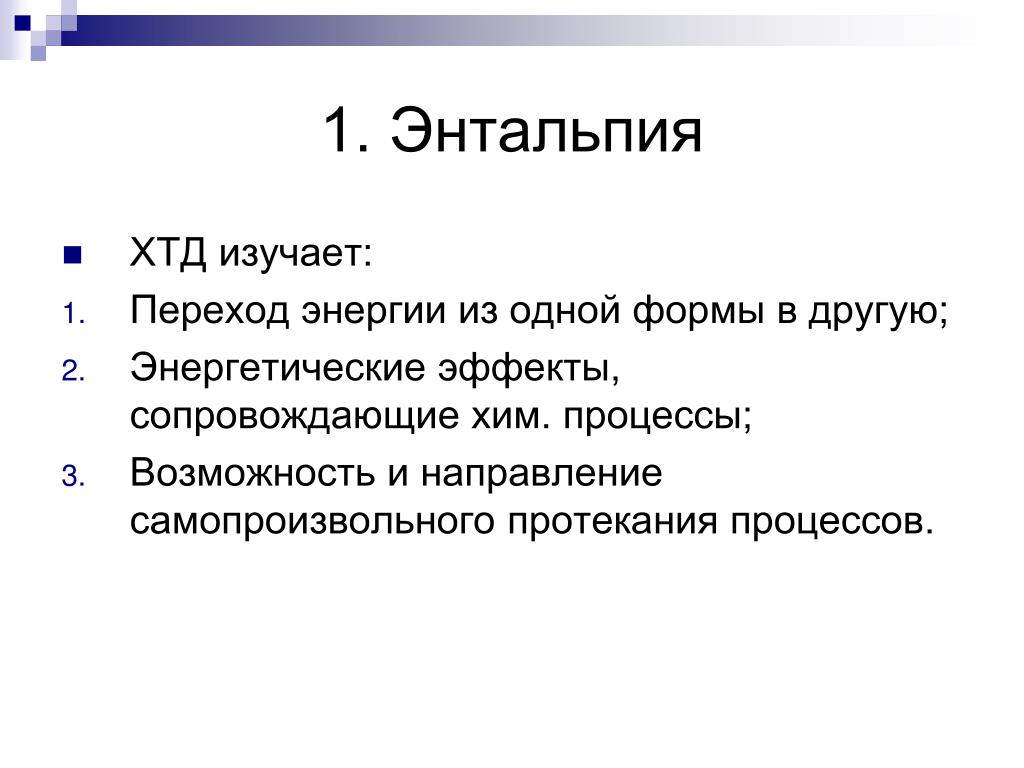 1. Энтальпия

ХТД изучает:

1. Переход энергии из одной формы в другую;
2. Энергетические эффекты, сопровождающие хим. процессы;
3. Возможность и направление самопроизвольного протекания процессов.